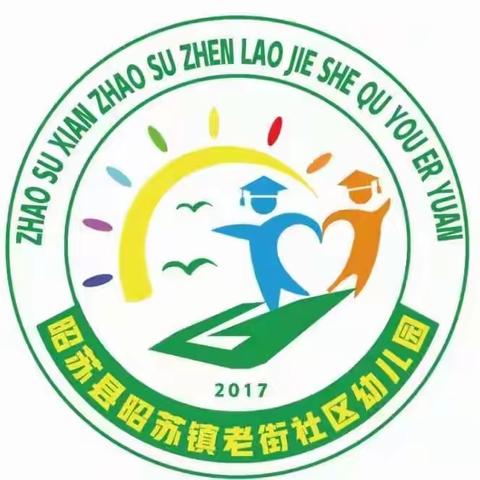 ZHAO SU XIAN ZHAO SU ZHEN LAO JIE SHE QU YOU ER YUAN

2017

昭苏县昭苏镇老街社区幼儿园